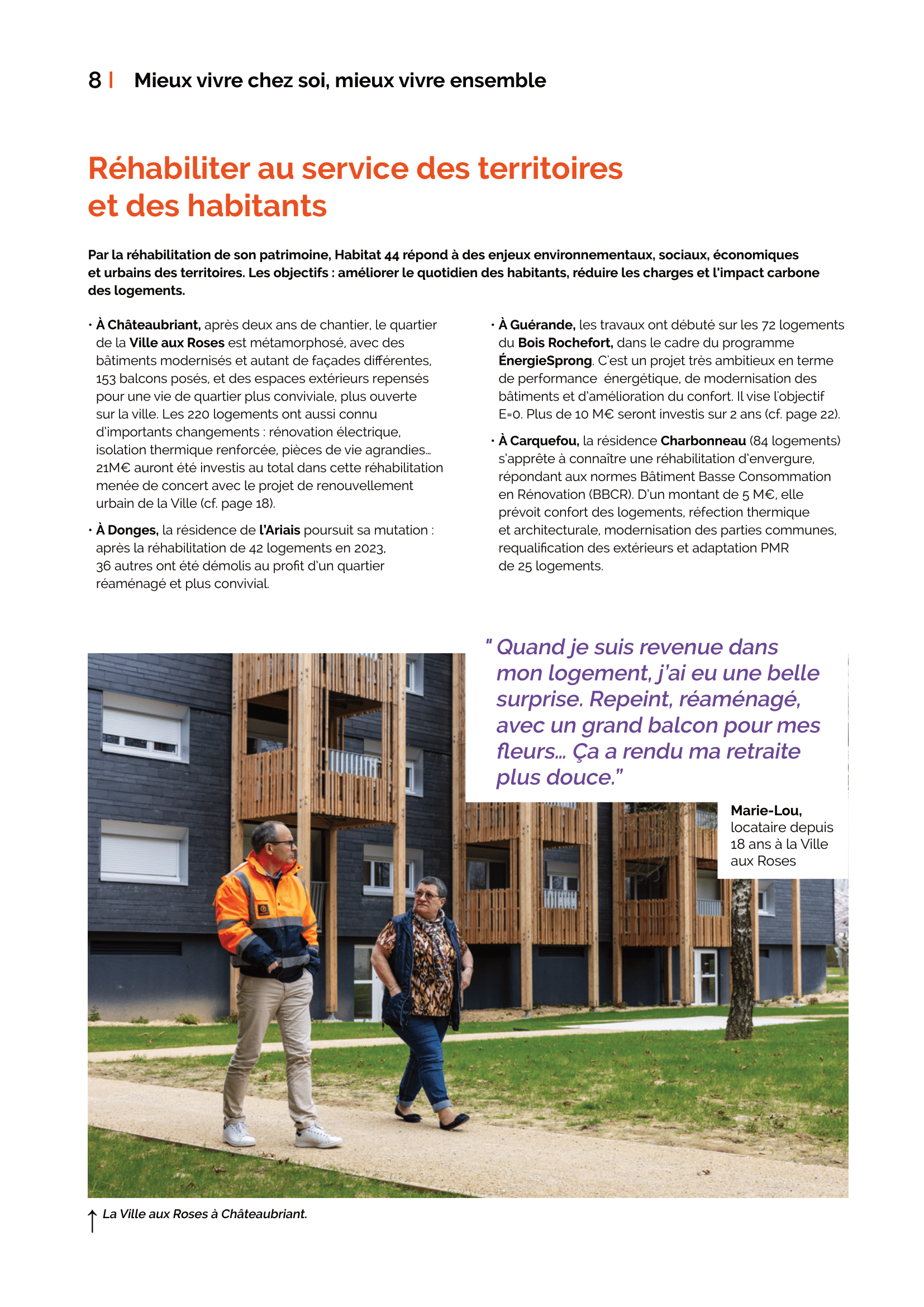 8 | Mieux vivre chez soi, mieux vivre ensemble

Réhabiliter au service des territoires et des habitants

Par la réhabilitation de son patrimoine, Habitat 44 répond à des enjeux environnementaux, sociaux, économiques et urbains des territoires. Les objectifs : améliorer le quotidien des habitants, réduire les charges et l'impact carbone des logements.

• À Châteaubriant, après deux ans de chantier, le quartier de la Ville aux Roses est métamorphosé, avec des bâtiments modernisés et autant de façades différentes, 153 balcons posés, et des espaces extérieurs repensés pour une vie de quartier plus conviviale, plus ouverte sur la ville. Les 220 logements ont aussi connu d'importants changements : rénovation électrique, isolation thermique renforcée, pièces de vie agrandies… 21M€ auront été investis au total dans cette réhabilitation menée de concert avec le projet de renouvellement urbain de la Ville (cf. page 18).

• À Donges, la résidence de l'Ariais poursuit sa mutation : après la réhabilitation de 42 logements en 2023, 36 autres ont été démolis au profit d'un quartier réaménagé et plus convivial.

• À Guérande, les travaux ont débuté sur les 72 logements du Bois Rochefort, dans le cadre du programme ÉnergieSprong. C'est un projet très ambitieux en terme de performance énergétique, de modernisation des bâtiments et d'amélioration du confort. Il vise l'objectif E=0. Plus de 10 M€ seront investis sur 2 ans (cf. page 22).

• À Carquefou, la résidence Charbonneau (84 logements) s'apprête à connaître une réhabilitation d'envergure, répondant aux normes Bâtiment Basse Consommation en Rénovation (BBCR). D'un montant de 5 M€, elle prévoit confort des logements, réfection thermique et architecturale, modernisation des parties communes, requalification des extérieurs et adaptation PMR de 25 logements.

" Quand je suis revenue dans mon logement, j'ai eu une belle surprise. Repeint, réaménagé, avec un grand balcon pour mes fleurs… Ça a rendu ma retraite plus douce."

Marie-Lou, locataire depuis 18 ans à la Ville aux Roses

↑ La Ville aux Roses à Châteaubriant.